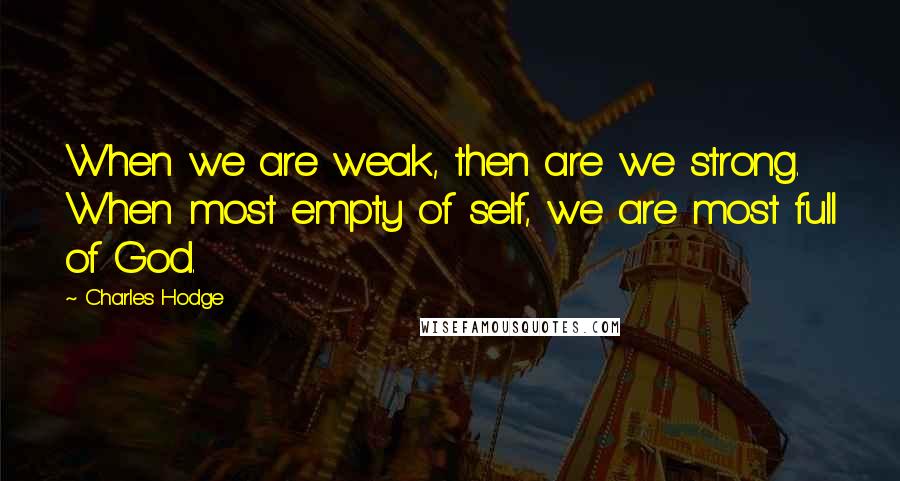 When we are weak, then are we strong. When most empty of self, we are most full of God.

~ Charles Hodge

WISEFAMOUSQUOTES.COM